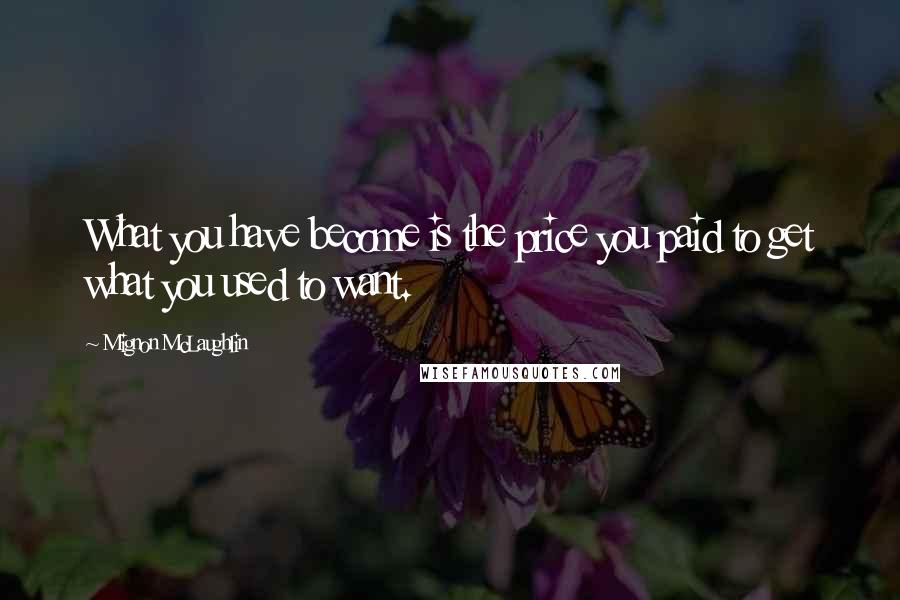 What you have become is the price you paid to get what you used to want.

~ Mignon McLaughlin

WISEFAMOUSQUOTES.COM